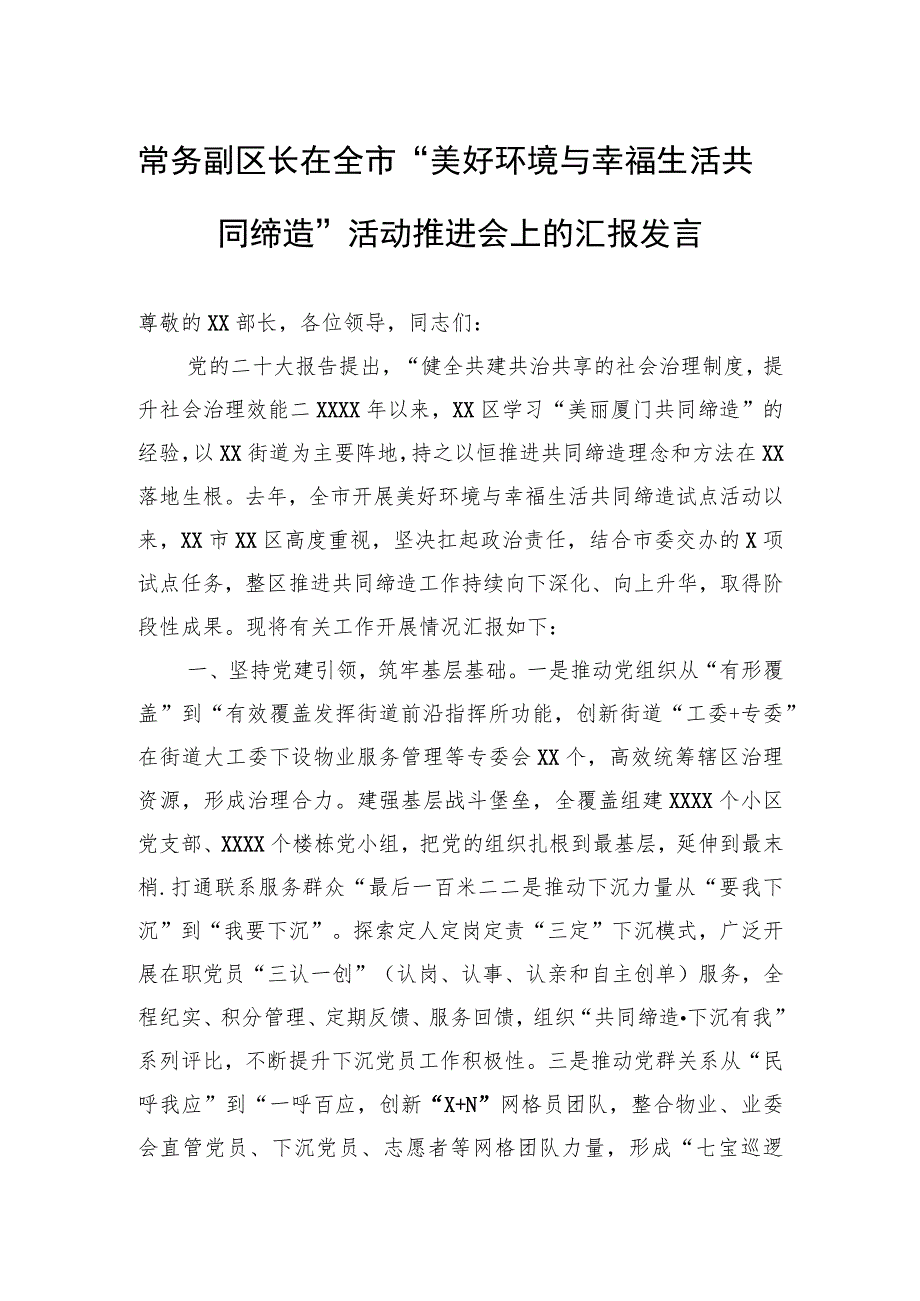 常务副区长在全市“美好环境与幸福生活共同缔造”活动推进会上的汇报发言

尊敬的XX部长，各位领导，同志们：

党的二十大报告提出，“健全共建共治共享的社会治理制度，提升社会治理效能二XXXX年以来，XX区学习“美丽厦门共同缔造”的经验，以XX街道为主要阵地，持之以恒推进共同缔造理念和方法在XX落地生根。去年，全市开展美好环境与幸福生活共同缔造试点活动以来，XX市XX区高度重视，坚决扛起政治责任，结合市委交办的X项试点任务，整区推进共同缔造工作持续向下深化、向上升华，取得阶段性成果。现将有关工作开展情况汇报如下：

一、坚持党建引领，筑牢基层基础。一是推动党组织从“有形覆盖”到“有效覆盖发挥街道前沿指挥所功能，创新街道“工委+专委”在街道大工委下设物业服务管理等专委会XX个，高效统筹辖区治理资源，形成治理合力。建强基层战斗堡垒，全覆盖组建XXXX个小区党支部、XXXX个楼栋党小组，把党的组织扎根到最基层，延伸到最末梢.打通联系服务群众“最后一百米二二是推动下沉力量从“要我下沉”到“我要下沉”。探索定人定岗定责“三定”下沉模式，广泛开展在职党员“三认一创”（认岗、认事、认亲和自主创单）服务，全程纪实、积分管理、定期反馈、服务回馈，组织“共同缔造•下沉有我”系列评比，不断提升下沉党员工作积极性。三是推动党群关系从“民呼我应”到“一呼百应，创新“X+N”网格员团队，整合物业、业委会直管党员、下沉党员、志愿者等网格团队力量，形成“七宝巡逻